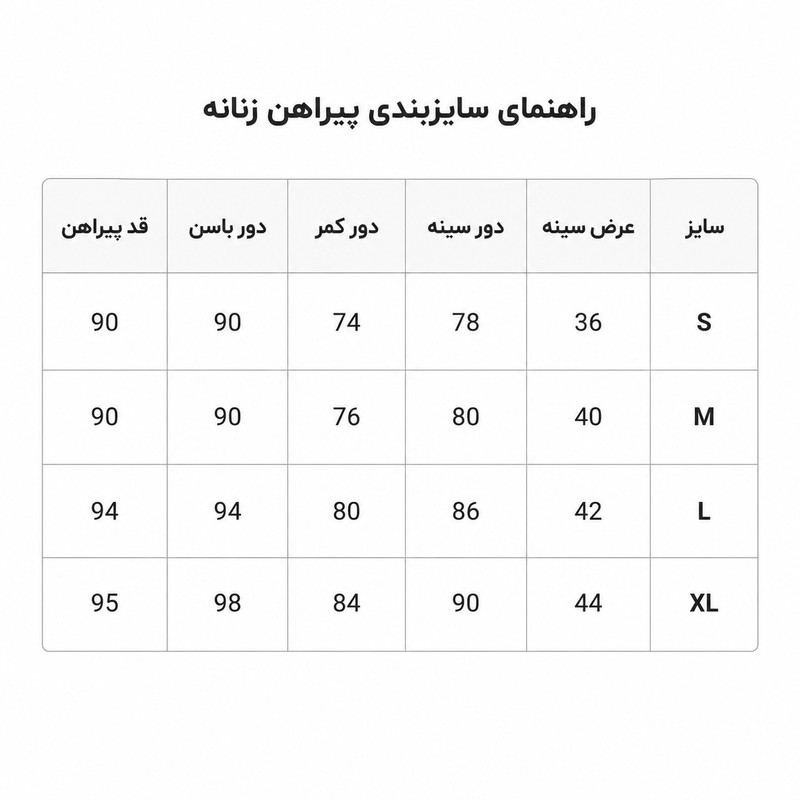 راهنمای سایزبندی پیراهن زنانه

| سایز | عرض سینه | دور سینه | دور کمر | دور باسن | قد پیراهن |
|---|---|---|---|---|---|
| S | 36 | 78 | 74 | 90 | 90 |
| M | 40 | 80 | 76 | 90 | 90 |
| L | 42 | 86 | 80 | 94 | 94 |
| XL | 44 | 90 | 84 | 98 | 95 |